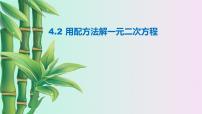 4.2 用配方法解一元二次方程